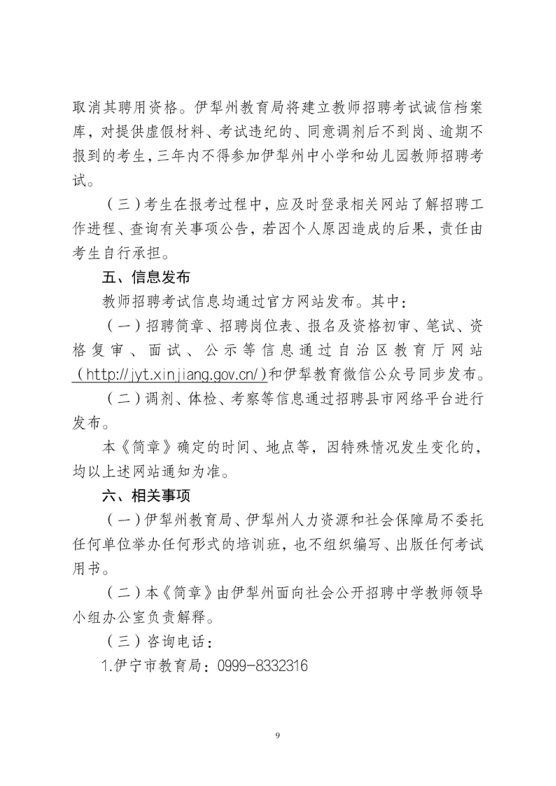 取消其聘用资格。伊犁州教育局将建立教师招聘考试诚信档案库，对提供虚假材料、考试违纪的、同意调剂后不到岗、逾期不报到的考生，三年内不得参加伊犁州中小学和幼儿园教师招聘考试。

（三）考生在报考过程中，应及时登录相关网站了解招聘工作进程、查询有关事项公告，若因个人原因造成的后果，责任由考生自行承担。

五、信息发布

教师招聘考试信息均通过官方网站发布。其中：

（一）招聘简章、招聘岗位表、报名及资格初审、笔试、资格复审、面试、公示等信息通过自治区教育厅网站（http://jyt.xinjiang.gov.cn/）和伊犁教育微信公众号同步发布。

（二）调剂、体检、考察等信息通过招聘县市网络平台进行发布。

本《简章》确定的时间、地点等，因特殊情况发生变化的，均以上述网站通知为准。

六、相关事项

（一）伊犁州教育局、伊犁州人力资源和社会保障局不委托任何单位举办任何形式的培训班，也不组织编写、出版任何考试用书。

（二）本《简章》由伊犁州面向社会公开招聘中学教师领导小组办公室负责解释。

（三）咨询电话：

1.伊宁市教育局：0999-8332316

9